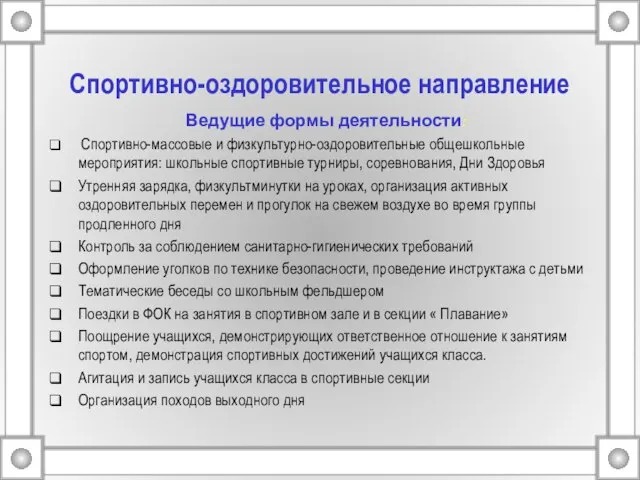 Спортивно-оздоровительное направление

Ведущие формы деятельности

❑ Спортивно-массовые и физкультурно-оздоровительные общешкольные мероприятия: школьные спортивные турниры, соревнования, Дни Здоровья

❑ Утренняя зарядка, физкультминутки на уроках, организация активных оздоровительных перемен и прогулок на свежем воздухе во время группы продленного дня

❑ Контроль за соблюдением санитарно-гигиенических требований

❑ Оформление уголков по технике безопасности, проведение инструктажа с детьми

❑ Тематические беседы со школьным фельдшером

❑ Поездки в ФОК на занятия в спортивном зале и в секции « Плавание»

❑ Поощрение учащихся, демонстрирующих ответственное отношение к занятиям спортом, демонстрация спортивных достижений учащихся класса.

❑ Агитация и запись учащихся класса в спортивные секции

❑ Организация походов выходного дня